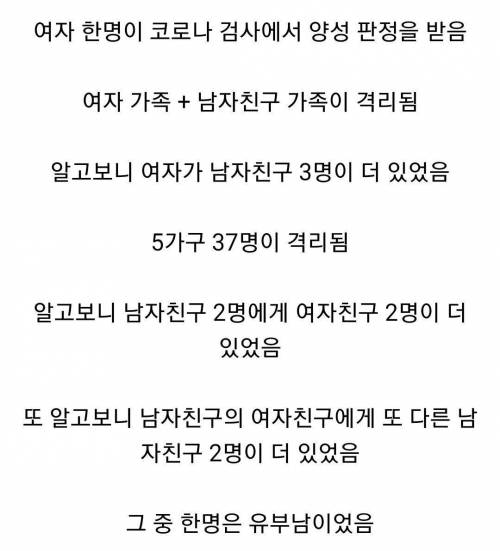 여자 한명이 코로나 검사에서 양성 판정을 받음

여자 가족 + 남자친구 가족이 격리됨

알고보니 여자가 남자친구 3명이 더 있었음

5가구 37명이 격리됨

알고보니 남자친구 2명에게 여자친구 2명이 더 있었음

또 알고보니 남자친구의 여자친구에게 또 다른 남자친구 2명이 더 있었음

그 중 한명은 유부남이었음